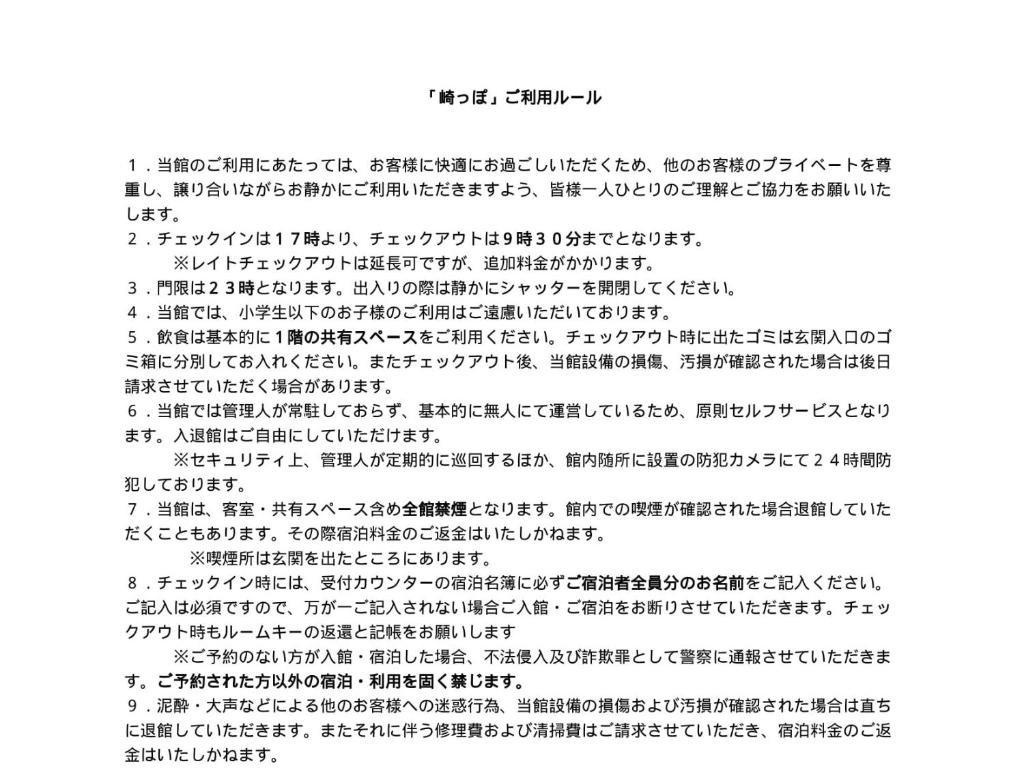 「崎っぽ」ご利用ルール

１．当館のご利用にあたっては、お客様に快適にお過ごしいただくため、他のお客様のプライベートを尊重し、譲り合いながらお静かにご利用いただきますよう、皆様一人ひとりのご理解とご協力をお願いいたします。

２．チェックインは１７時より、チェックアウトは９時３０分までとなります。

※レイトチェックアウトは延長可ですが、追加料金がかかります。

３．門限は２３時となります。出入りの際は静かにシャッターを開閉してください。

４．当館では、小学生以下のお子様のご利用はご遠慮いただいております。

５．飲食は基本的に１階の共有スペースをご利用ください。チェックアウト時に出たゴミは玄関入口のゴミ箱に分別してお入れください。またチェックアウト後、当館設備の損傷、汚損が確認された場合は後日請求させていただく場合があります。

６．当館では管理人が常駐しておらず、基本的に無人にて運営しているため、原則セルフサービスとなります。入退館はご自由にしていただけます。

※セキュリティ上、管理人が定期的に巡回するほか、館内随所に設置の防犯カメラにて２４時間防犯しております。

７．当館は、客室・共有スペース含め全館禁煙となります。館内での喫煙が確認された場合退館していただくこともあります。その際宿泊料金のご返金はいたしかねます。

※喫煙所は玄関を出たところにあります。

８．チェックイン時には、受付カウンターの宿泊名簿に必ずご宿泊者全員分のお名前をご記入ください。ご記入は必須ですので、万が一ご記入されない場合ご入館・ご宿泊をお断りさせていただきます。チェックアウト時もルームキーの返還と記帳をお願いします

※ご予約のない方が入館・宿泊した場合、不法侵入及び詐欺罪として警察に通報させていただきます。ご予約された方以外の宿泊・利用を固く禁じます。

９．泥酔・大声などによる他のお客様への迷惑行為、当館設備の損傷および汚損が確認された場合は直ちに退館していただきます。またそれに伴う修理費および清掃費はご請求させていただき、宿泊料金のご返金はいたしかねます。